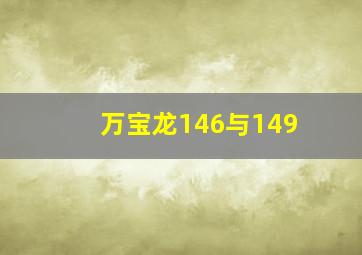 万宝龙146与149